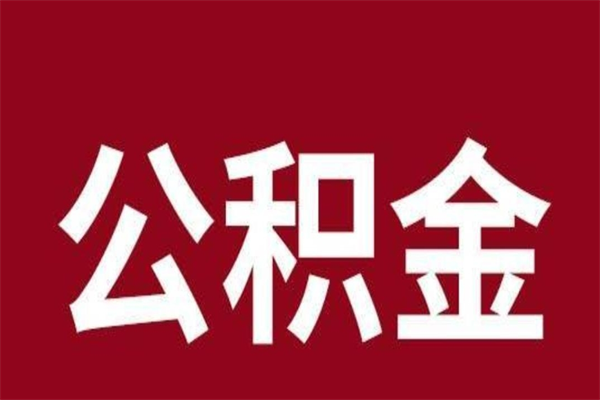 公积金